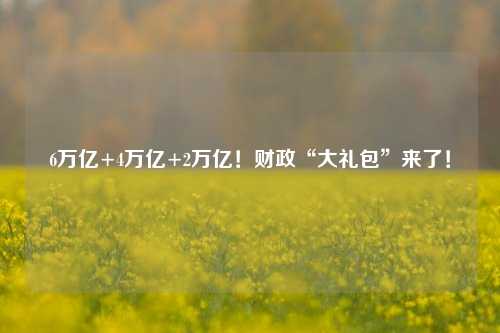 6万亿+4万亿+2万亿！财政“大礼包”来了！